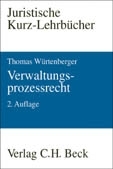 Juristische Kurz-Lehrbücher

Thomas Würtenberger

Verwaltungsprozessrecht

2. Auflage

Verlag C.H. Beck